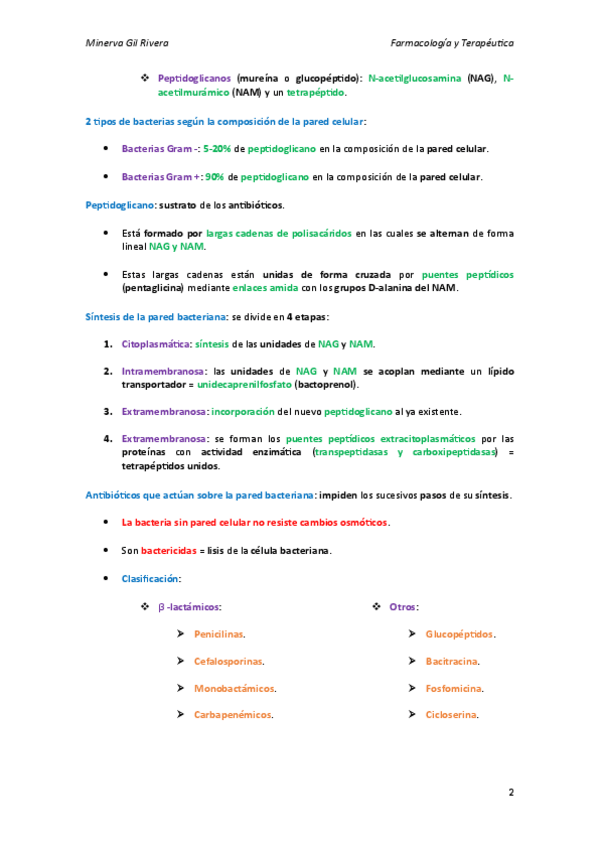 Minerva Gil Rivera

Farmacología y Terapéutica

❖ Peptidoglicanos (mureína o glucopéptido): N-acetilglucosamina (NAG), N-acetilmurámico (NAM) y un tetrapéptido.

2 tipos de bacterias según la composición de la pared celular:

• Bacterias Gram -: 5-20% de peptidoglicano en la composición de la pared celular.

• Bacterias Gram +: 90% de peptidoglicano en la composición de la pared celular.

Peptidoglicano: sustrato de los antibióticos.

• Está formado por largas cadenas de polisacáridos en las cuales se alternan de forma lineal NAG y NAM.

• Estas largas cadenas están unidas de forma cruzada por puentes peptídicos (pentaglicina) mediante enlaces amida con los grupos D-alanina del NAM.

Síntesis de la pared bacteriana: se divide en 4 etapas:

1. Citoplasmática: síntesis de las unidades de NAG y NAM.

2. Intramembranosa: las unidades de NAG y NAM se acoplan mediante un lípido transportador = unidecaprenilfosfato (bactoprenol).

3. Extramembranosa: incorporación del nuevo peptidoglicano al ya existente.

4. Extramembranosa: se forman los puentes peptídicos extracitoplasmáticos por las proteínas con actividad enzimática (transpeptidasas y carboxipeptidasas) = tetrapéptidos unidos.

Antibióticos que actúan sobre la pared bacteriana: impiden los sucesivos pasos de su síntesis.

• La bacteria sin pared celular no resiste cambios osmóticos.

• Son bactericidas = lisis de la célula bacteriana.

• Clasificación:

❖ β -lactámicos:

➢ Penicilinas.

➢ Cefalosporinas.

➢ Monobactámicos.

➢ Carbapenémicos.

❖ Otros:

➢ Glucopéptidos.

➢ Bacitracina.

➢ Fosfomicina.

➢ Cicloserina.

2